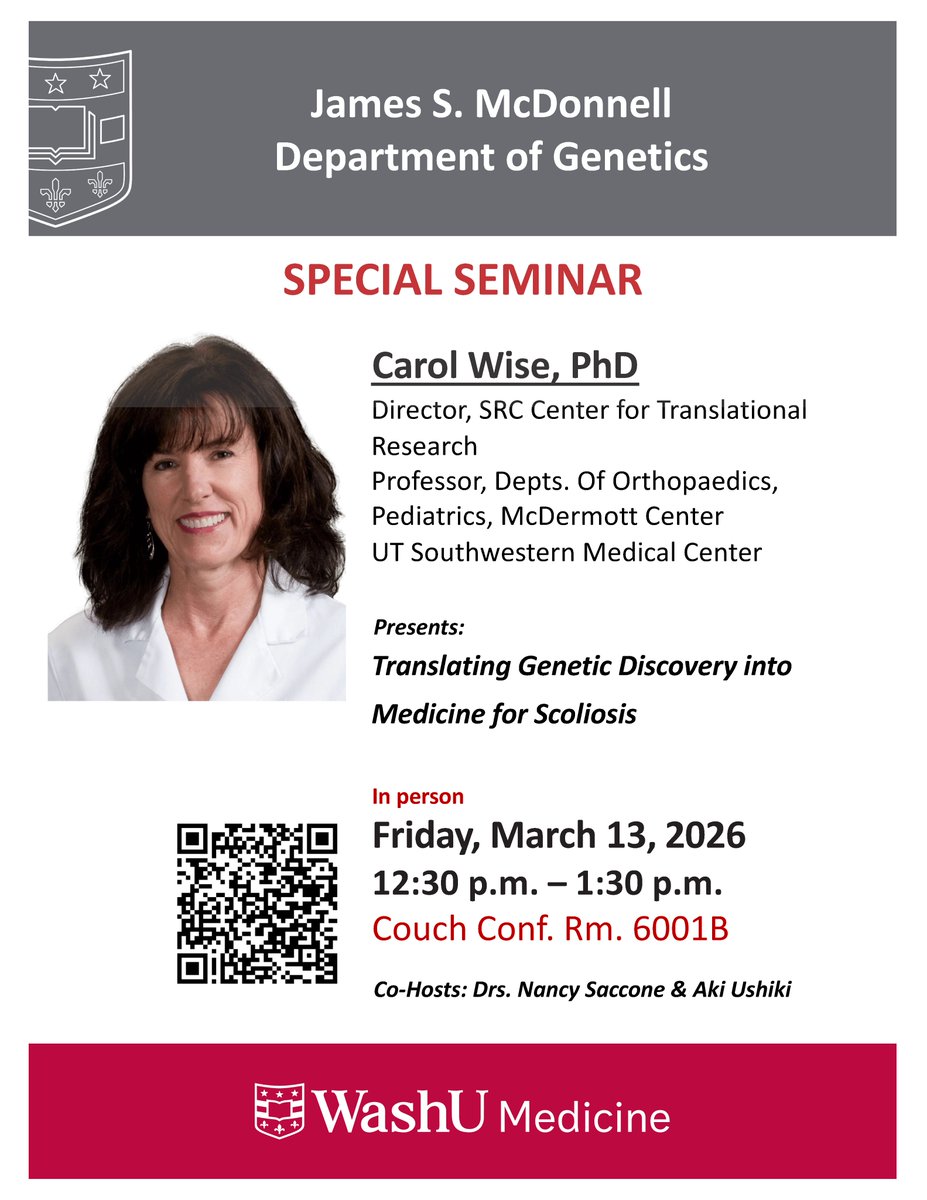 James S. McDonnell
Department of Genetics

SPECIAL SEMINAR

Carol Wise, PhD
Director, SRC Center for Translational Research
Professor, Depts. Of Orthopaedics, Pediatrics, McDermott Center
UT Southwestern Medical Center

Presents:
Translating Genetic Discovery into Medicine for Scoliosis

In person
Friday, March 13, 2026
12:30 p.m. – 1:30 p.m.
Couch Conf. Rm. 6001B

Co-Hosts: Drs. Nancy Saccone & Aki Ushiki

WashU Medicine